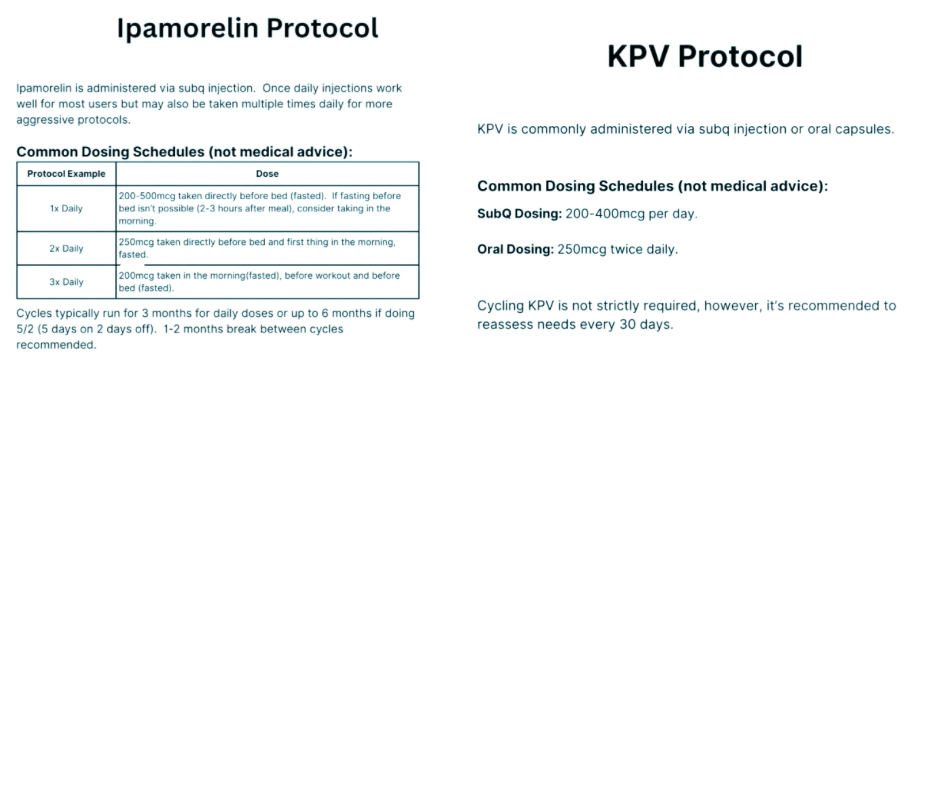 Ipamorelin Protocol

Ipamorelin is administered via subq injection. Once daily injections work well for most users but may also be taken multiple times daily for more aggressive protocols.

Common Dosing Schedules (not medical advice):

| Protocol Example | Dose |
|---|---|
| 1x Daily | 200-500mcg taken directly before bed (fasted). If fasting before bed isn't possible (2-3 hours after meal), consider taking in the morning. |
| 2x Daily | 250mcg taken directly before bed and first thing in the morning, fasted. |
| 3x Daily | 200mcg taken in the morning(fasted), before workout and before bed (fasted). |

Cycles typically run for 3 months for daily doses or up to 6 months if doing 5/2 (5 days on 2 days off). 1-2 months break between cycles recommended.

KPV Protocol

KPV is commonly administered via subq injection or oral capsules.

Common Dosing Schedules (not medical advice):

SubQ Dosing: 200-400mcg per day.

Oral Dosing: 250mcg twice daily.

Cycling KPV is not strictly required, however, it's recommended to reassess needs every 30 days.